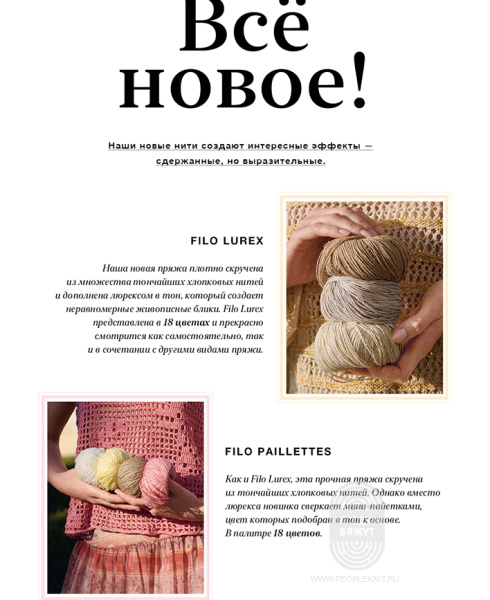 Всё новое!

Наши новые нити создают интересные эффекты — сдержанные, но выразительные.

FILO LUREX

Наша новая пряжа плотно скручена из множества тончайших хлопковых нитей и дополнена люрексом в тон, который создает неравномерные живописные блики. Filo Lurex представлена в 18 цветах и прекрасно смотрится как самостоятельно, так и в сочетании с другими видами пряжи.

FILO PAILLETTES

Как и Filo Lurex, эта прочная пряжа скручена из тончайших хлопковых нитей. Однако вместо люрекса новинка сверкает мини-пайетками, цвет которых подобран в тон к основе. В палитре 18 цветов.

ВЯЖУТ

WWW.PEOPLEKNIT.RU